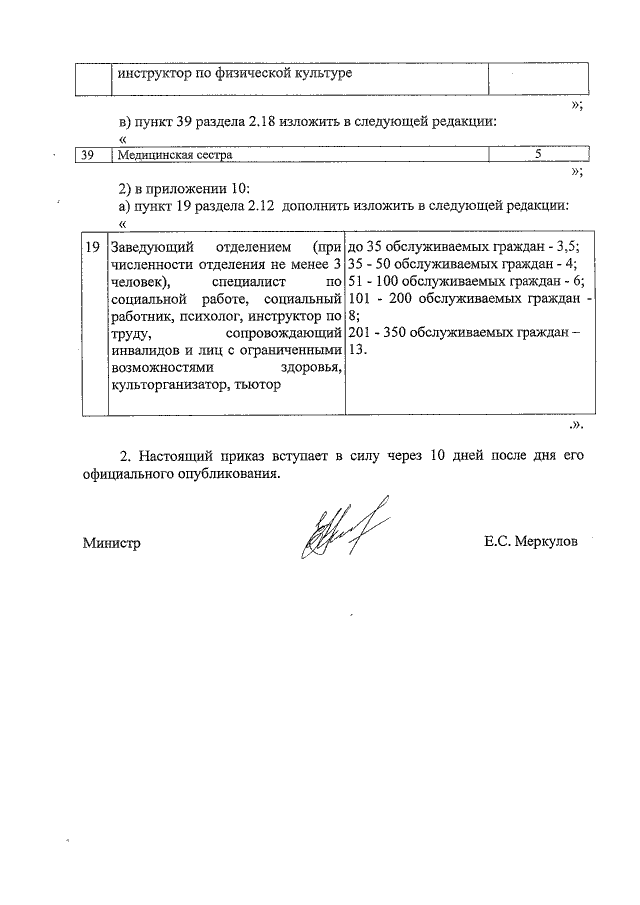 | | инструктор по физической культуре | |
|---|---|---|

»;

в) пункт 39 раздела 2.18 изложить в следующей редакции:

«

| 39 | Медицинская сестра | 5 |
|---|---|---|

»;

2) в приложении 10:

а) пункт 19 раздела 2.12 дополнить изложить в следующей редакции:

«

| 19 | Заведующий отделением (при численности отделения не менее 3 человек), специалист по социальной работе, социальный работник, психолог, инструктор по труду, сопровождающий инвалидов и лиц с ограниченными возможностями здоровья, культорганизатор, тьютор | до 35 обслуживаемых граждан - 3,5; 35 - 50 обслуживаемых граждан - 4; 51 - 100 обслуживаемых граждан - 6; 101 - 200 обслуживаемых граждан - 8; 201 - 350 обслуживаемых граждан – 13. |
|---|---|---|

.».

2. Настоящий приказ вступает в силу через 10 дней после дня его официального опубликования.

Министр Е.С. Меркулов